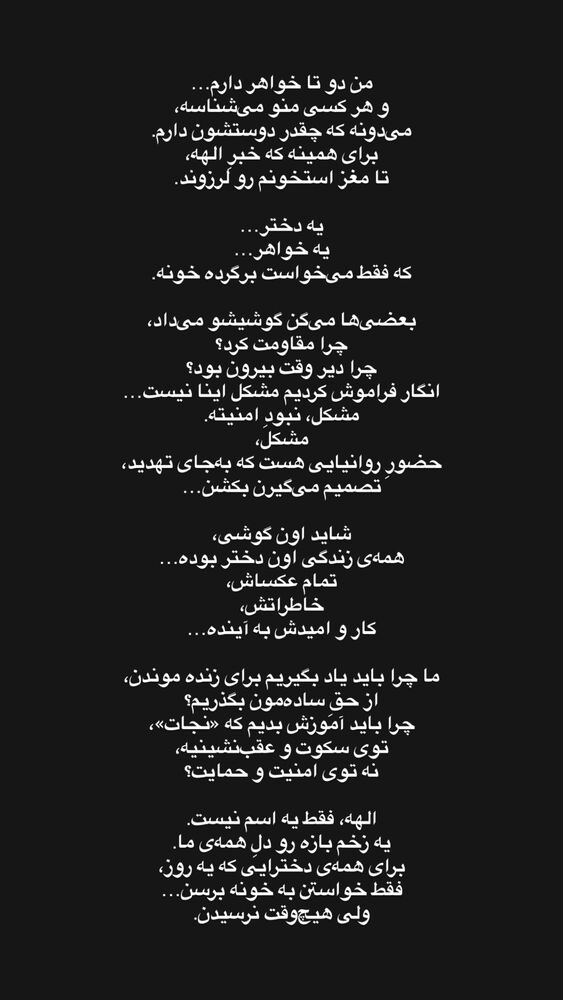 من دو تا خواهر دارم...
و هر کسی منو می‌شناسه،
می‌دونه که چقدر دوستشون دارم.
برای همینه که خبر الهه،
تا مغز استخونم رو لرزوند.

یه دختر...
یه خواهر...
که فقط می‌خواست برگرده خونه.

بعضی‌ها می‌گن گوشیشو می‌داد،
چرا مقاومت کرد؟
چرا دیر وقت بیرون بود؟
انگار فراموش کردیم مشکل اینا نیست...
مشکل، نبودِ امنیته.
مشکل،
حضورِ روانیایی هست که به‌جای تهدید،
تصمیم می‌گیرن بکشن...

شاید اون گوشی،
همه‌ی زندگی اون دختر بوده...
تمام عکساش،
خاطراتش،
کار و امیدش به آینده...

ما چرا باید یاد بگیریم برای زنده موندن،
از حق ساده‌مون بگذریم؟
چرا باید آموزش بدیم که «نجات»،
توی سکوت و عقب‌نشینیه،
نه توی امنیت و حمایت؟

الهه، فقط یه اسم نیست.
یه زخم بازه رو دلِ همه‌ی ما.
برای همه‌ی دخترایی که یه روز،
فقط خواستن به خونه برسن...
ولی هیچ‌وقت نرسیدن.